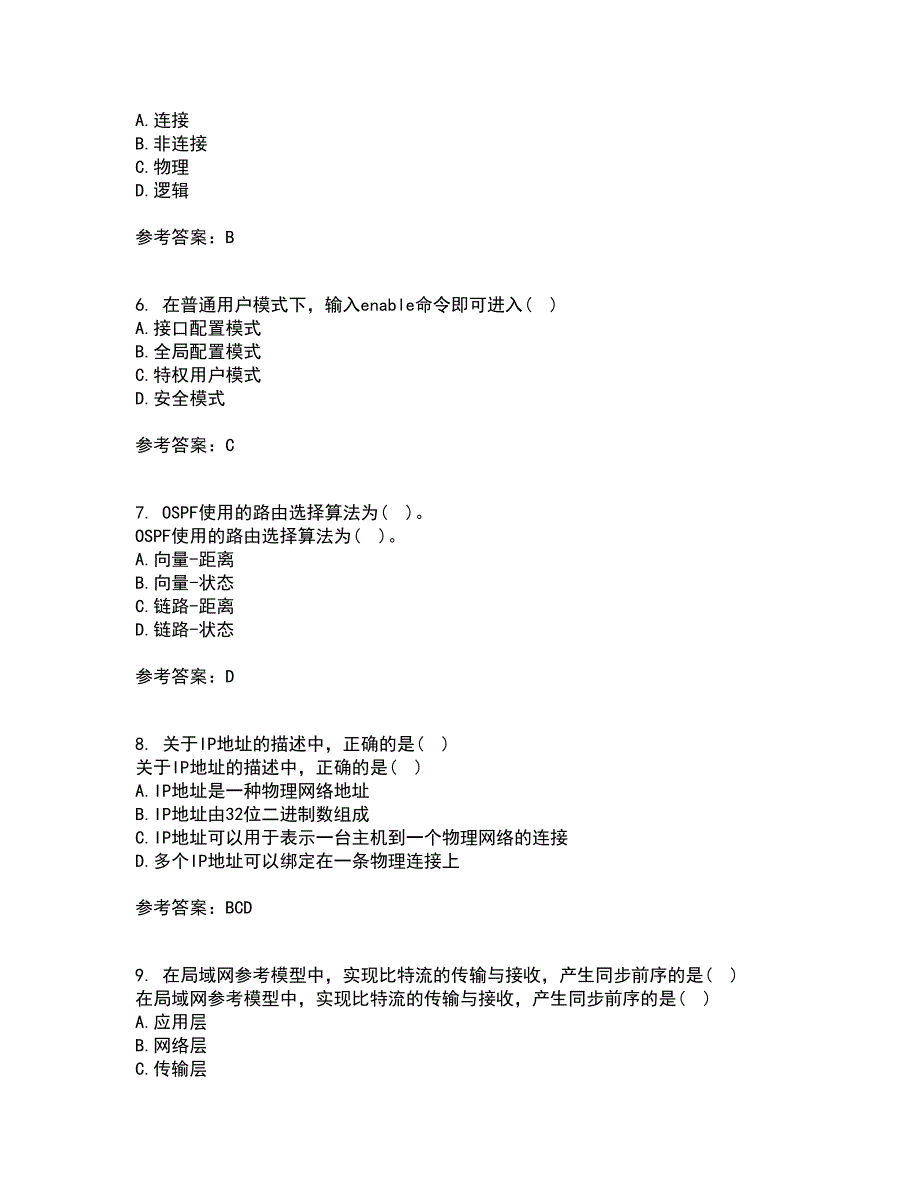 A.连接
B.非连接
C.物理
D.逻辑

参考答案：B

6. 在普通用户模式下，输入enable命令即可进入（ ）
A.接口配置模式
B.全局配置模式
C.特权用户模式
D.安全模式

参考答案：C

7. OSPF使用的路由选择算法为（ ）。
OSPF使用的路由选择算法为（ ）。
A.向量-距离
B.向量-状态
C.链路-距离
D.链路-状态

参考答案：D

8. 关于IP地址的描述中，正确的是（ ）
关于IP地址的描述中，正确的是（ ）
A.IP地址是一种物理网络地址
B.IP地址由32位二进制数组成
C.IP地址可以用于表示一台主机到一个物理网络的连接
D.多个IP地址可以绑定在一条物理连接上

参考答案：BCD

9. 在局域网参考模型中，实现比特流的传输与接收，产生同步前序的是（ ）
在局域网参考模型中，实现比特流的传输与接收，产生同步前序的是（ ）
A.应用层
B.网络层
C.传输层